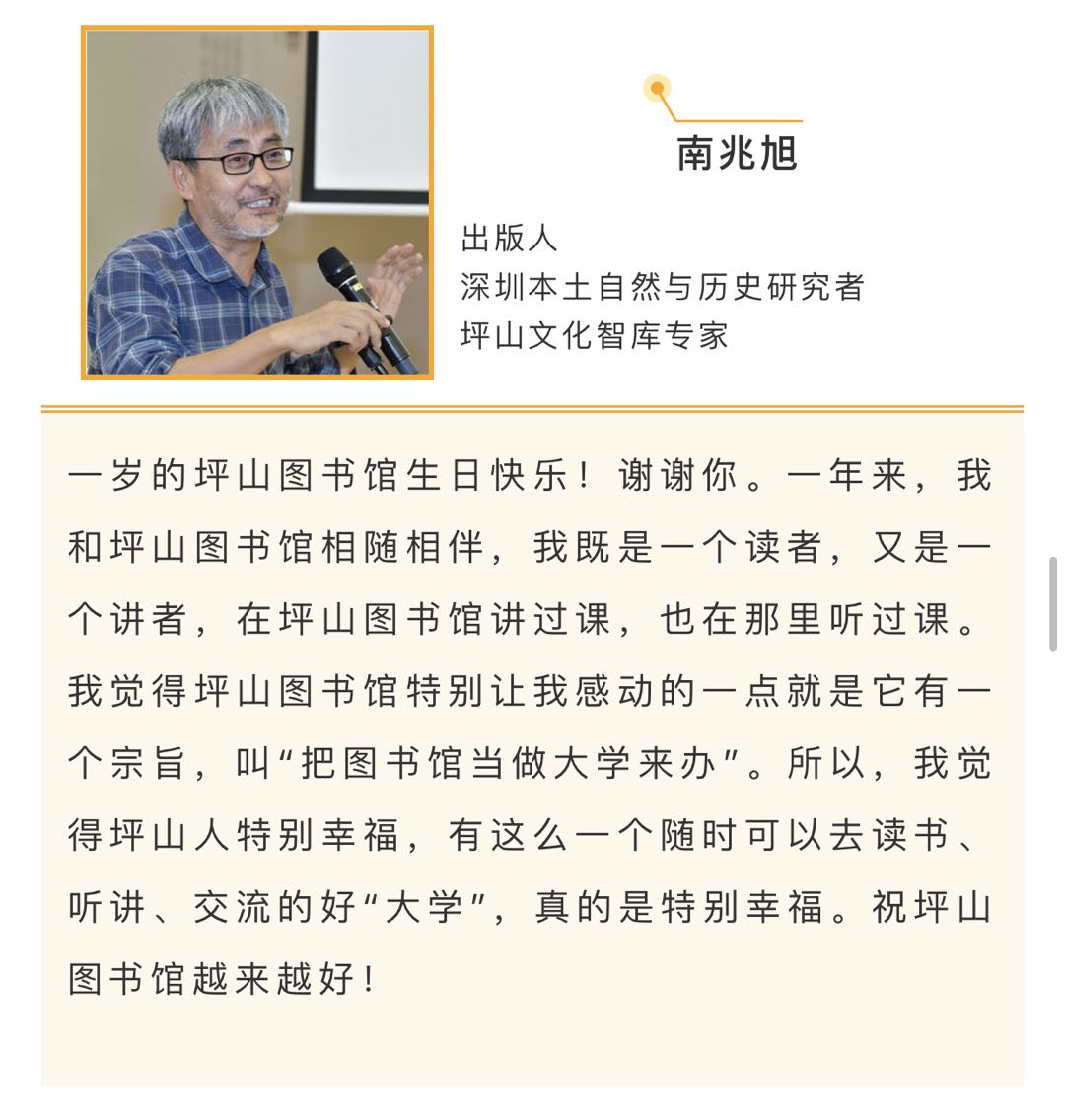 南兆旭

出版人
深圳本土自然与历史研究者
坪山文化智库专家

一岁的坪山图书馆生日快乐！谢谢你。一年来，我和坪山图书馆相随相伴，我既是一个读者，又是一个讲者，在坪山图书馆讲过课，也在那里听过课。我觉得坪山图书馆特别让我感动的一点就是它有一个宗旨，叫“把图书馆当做大学来办”。所以，我觉得坪山人特别幸福，有这么一个随时可以去读书、听讲、交流的好“大学”，真的是特别幸福。祝坪山图书馆越来越好！